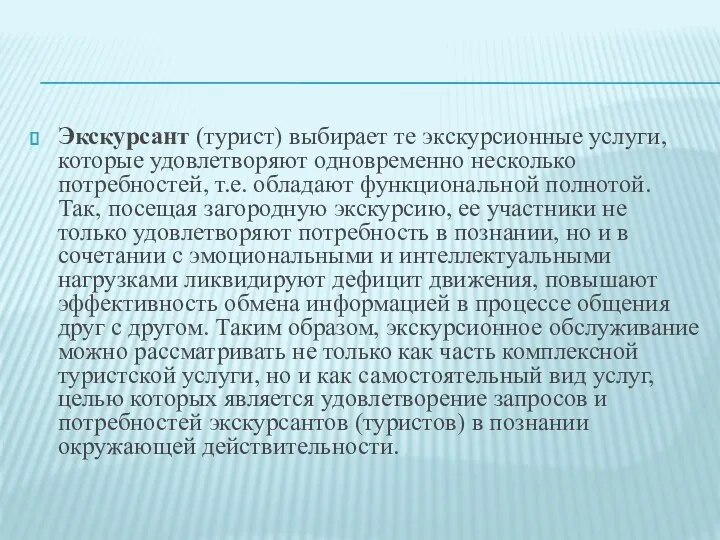 Экскурсант (турист) выбирает те экскурсионные услуги, которые удовлетворяют одновременно несколько потребностей, т.е. обладают функциональной полнотой. Так, посещая загородную экскурсию, ее участники не только удовлетворяют потребность в познании, но и в сочетании с эмоциональными и интеллектуальными нагрузками ликвидируют дефицит движения, повышают эффективность обмена информацией в процессе общения друг с другом. Таким образом, экскурсионное обслуживание можно рассматривать не только как часть комплексной туристской услуги, но и как самостоятельный вид услуг, целью которых является удовлетворение запросов и потребностей экскурсантов (туристов) в познании окружающей действительности.